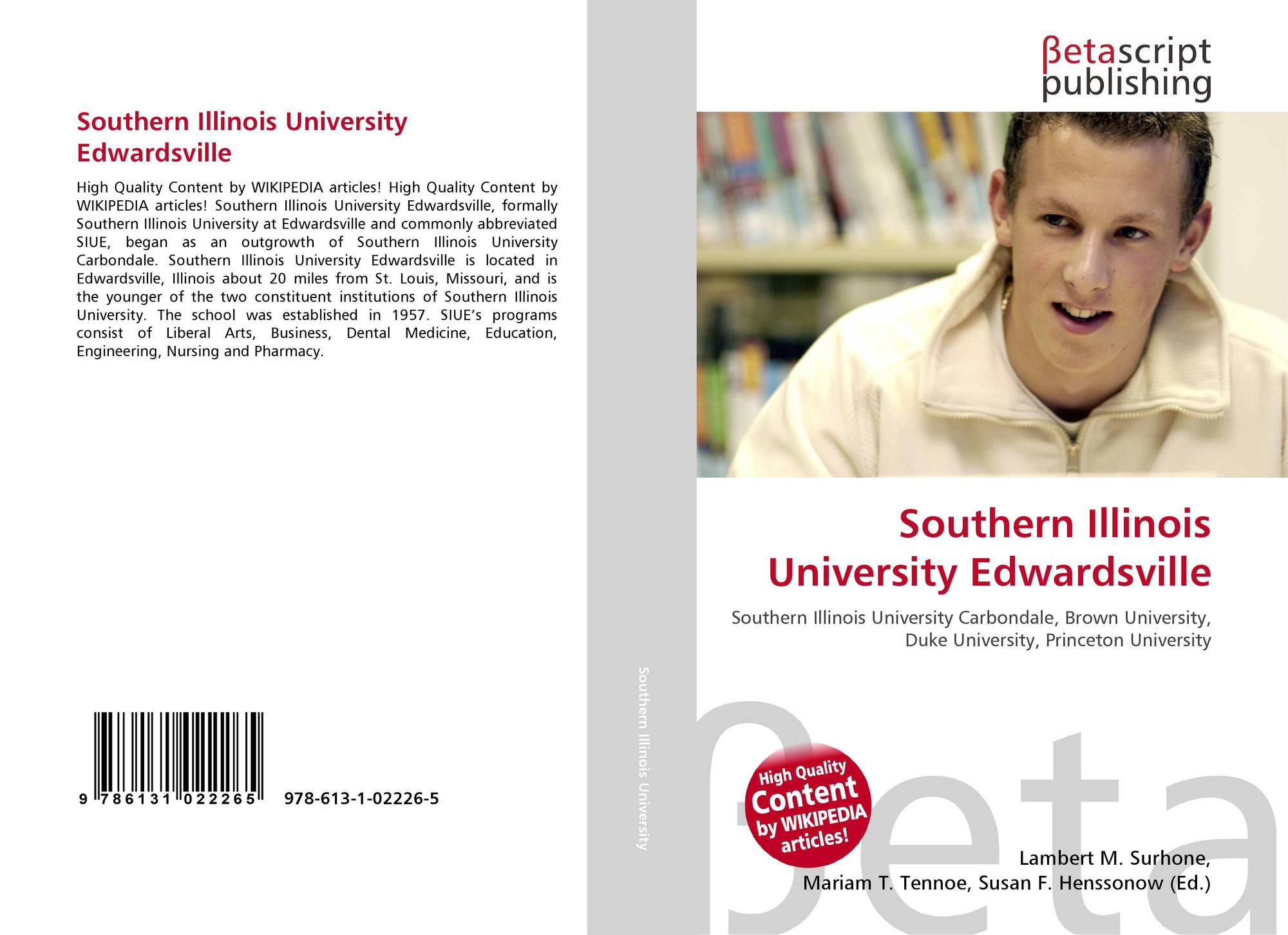 Southern Illinois University Edwardsville

High Quality Content by WIKIPEDIA articles! High Quality Content by WIKIPEDIA articles! Southern Illinois University Edwardsville, formally Southern Illinois University at Edwardsville and commonly abbreviated SIUE, began as an outgrowth of Southern Illinois University Carbondale. Southern Illinois University Edwardsville is located in Edwardsville, Illinois about 20 miles from St. Louis, Missouri, and is the younger of the two constituent institutions of Southern Illinois University. The school was established in 1957. SIUE's programs consist of Liberal Arts, Business, Dental Medicine, Education, Engineering, Nursing and Pharmacy.

9 786131 022265

978-613-1-02226-5

Southern Illinois University

βetascript
publishing

Southern Illinois
University Edwardsville

Southern Illinois University Carbondale, Brown University,
Duke University, Princeton University

High Quality
Content
by WIKIPEDIA
articles!

Lambert M. Surhone,
Mariam T. Tennoe, Susan F. Henssonow (Ed.)

βeta